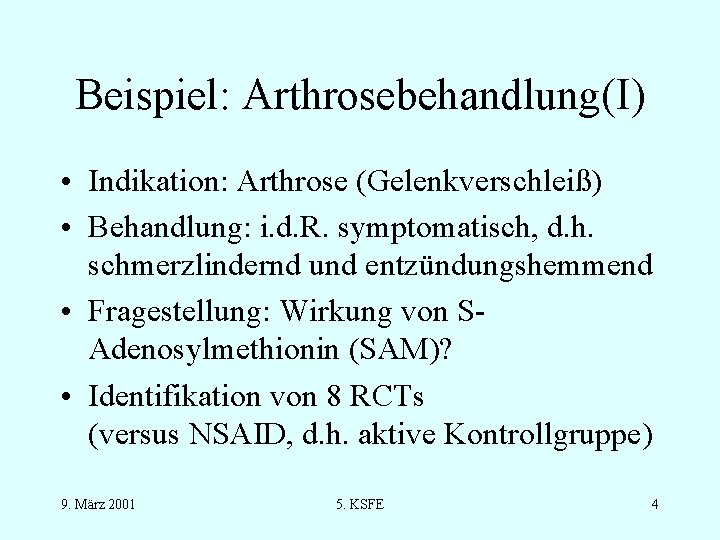 Beispiel: Arthrosebehandlung(I)

• Indikation: Arthrose (Gelenkverschleiß)

• Behandlung: i.d.R. symptomatisch, d.h. schmerzlindernd und entzündungshemmend

• Fragestellung: Wirkung von S-Adenosylmethionin (SAM)?

• Identifikation von 8 RCTs (versus NSAID, d.h. aktive Kontrollgruppe)

9. März 2001

5. KSFE

4